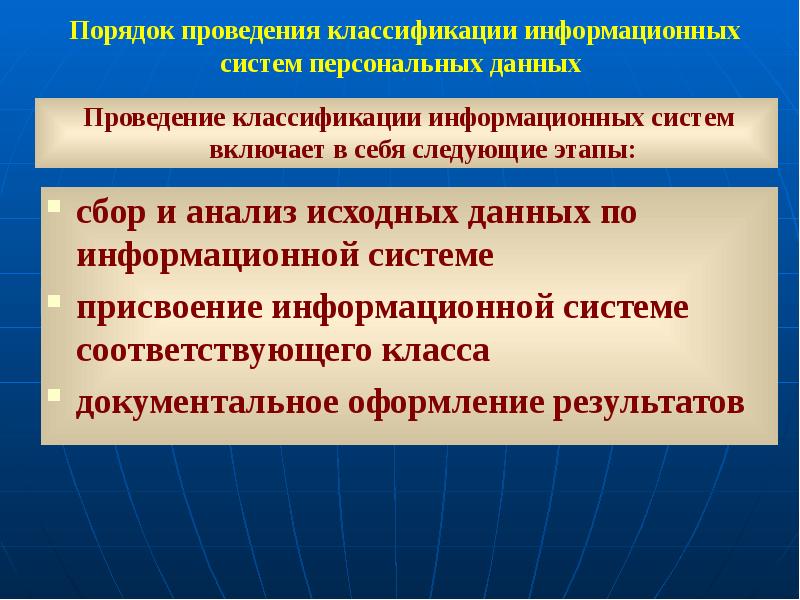 Порядок проведения классификации информационных систем персональных данных

Проведение классификации информационных систем включает в себя следующие этапы:

- сбор и анализ исходных данных по информационной системе
- присвоение информационной системе соответствующего класса
- документальное оформление результатов